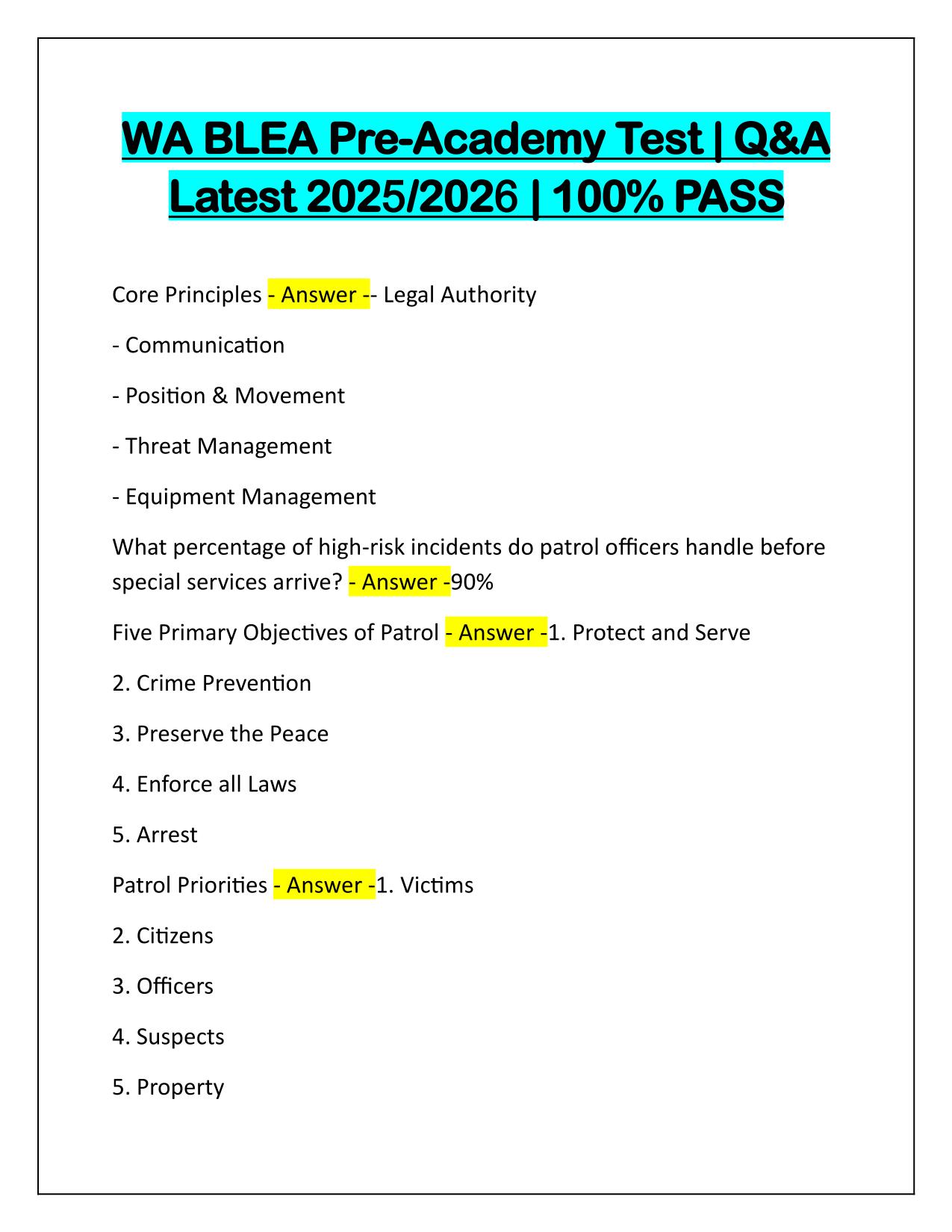 WA BLEA Pre-Academy Test | Q&A Latest 2025/2026 | 100% PASS

Core Principles - Answer -- Legal Authority

- Communication

- Position & Movement

- Threat Management

- Equipment Management

What percentage of high-risk incidents do patrol officers handle before special services arrive? - Answer -90%

Five Primary Objectives of Patrol - Answer -1. Protect and Serve

2. Crime Prevention

3. Preserve the Peace

4. Enforce all Laws

5. Arrest

Patrol Priorities - Answer -1. Victims

2. Citizens

3. Officers

4. Suspects

5. Property